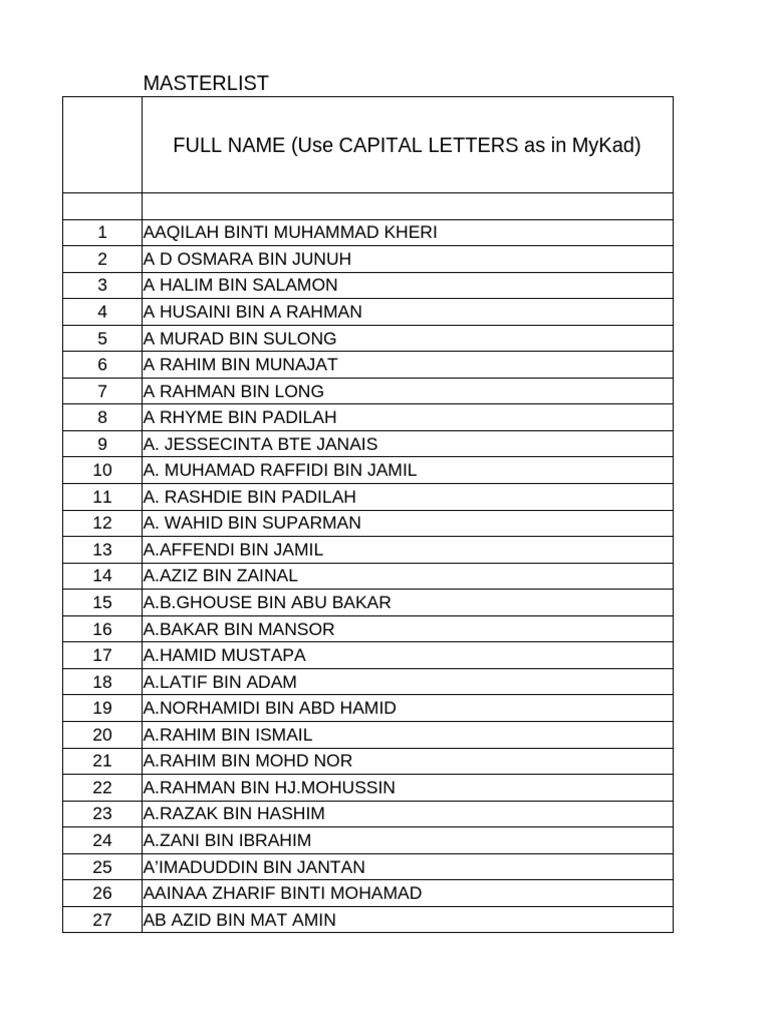 MASTERLIST

| | FULL NAME (Use CAPITAL LETTERS as in MyKad) |
|---|---|
| | |
| 1 | AAQILAH BINTI MUHAMMAD KHERI |
| 2 | A D OSMARA BIN JUNUH |
| 3 | A HALIM BIN SALAMON |
| 4 | A HUSAINI BIN A RAHMAN |
| 5 | A MURAD BIN SULONG |
| 6 | A RAHIM BIN MUNAJAT |
| 7 | A RAHMAN BIN LONG |
| 8 | A RHYME BIN PADILAH |
| 9 | A. JESSECINTA BTE JANAIS |
| 10 | A. MUHAMAD RAFFIDI BIN JAMIL |
| 11 | A. RASHDIE BIN PADILAH |
| 12 | A. WAHID BIN SUPARMAN |
| 13 | A.AFFENDI BIN JAMIL |
| 14 | A.AZIZ BIN ZAINAL |
| 15 | A.B.GHOUSE BIN ABU BAKAR |
| 16 | A.BAKAR BIN MANSOR |
| 17 | A.HAMID MUSTAPA |
| 18 | A.LATIF BIN ADAM |
| 19 | A.NORHAMIDI BIN ABD HAMID |
| 20 | A.RAHIM BIN ISMAIL |
| 21 | A.RAHIM BIN MOHD NOR |
| 22 | A.RAHMAN BIN HJ.MOHUSSIN |
| 23 | A.RAZAK BIN HASHIM |
| 24 | A.ZANI BIN IBRAHIM |
| 25 | A'IMADUDDIN BIN JANTAN |
| 26 | AAINAA ZHARIF BINTI MOHAMAD |
| 27 | AB AZID BIN MAT AMIN |